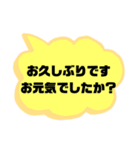 お久しぶりです
お元気でしたか？